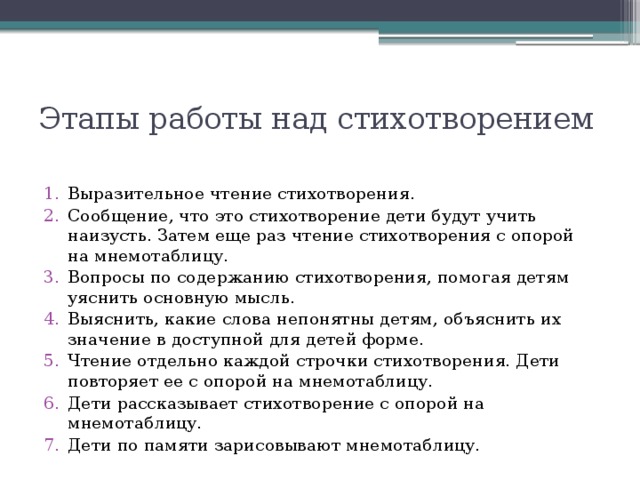 Этапы работы над стихотворением

1. Выразительное чтение стихотворения.
2. Сообщение, что это стихотворение дети будут учить наизусть. Затем еще раз чтение стихотворения с опорой на мнемотаблицу.
3. Вопросы по содержанию стихотворения, помогая детям уяснить основную мысль.
4. Выяснить, какие слова непонятны детям, объяснить их значение в доступной для детей форме.
5. Чтение отдельно каждой строчки стихотворения. Дети повторяет ее с опорой на мнемотаблицу.
6. Дети рассказывает стихотворение с опорой на мнемотаблицу.
7. Дети по памяти зарисовывают мнемотаблицу.